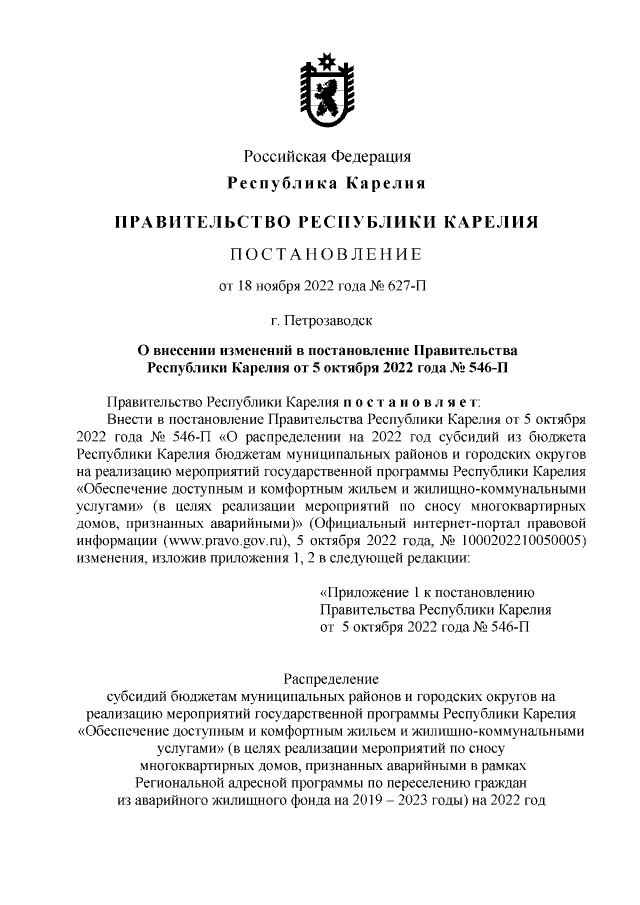 Российская Федерация
Республика Карелия

ПРАВИТЕЛЬСТВО РЕСПУБЛИКИ КАРЕЛИЯ

ПОСТАНОВЛЕНИЕ

от 18 ноября 2022 года № 627-П

г. Петрозаводск

О внесении изменений в постановление Правительства Республики Карелия от 5 октября 2022 года № 546-П

Правительство Республики Карелия постановляет:

Внести в постановление Правительства Республики Карелия от 5 октября 2022 года № 546-П «О распределении на 2022 год субсидий из бюджета Республики Карелия бюджетам муниципальных районов и городских округов на реализацию мероприятий государственной программы Республики Карелия «Обеспечение доступным и комфортным жильем и жилищно-коммунальными услугами» (в целях реализации мероприятий по сносу многоквартирных домов, признанных аварийными)» (Официальный интернет-портал правовой информации (www.pravo.gov.ru), 5 октября 2022 года, № 1000202210050005) изменения, изложив приложения 1, 2 в следующей редакции:

«Приложение 1 к постановлению
Правительства Республики Карелия
от 5 октября 2022 года № 546-П

Распределение
субсидий бюджетам муниципальных районов и городских округов на реализацию мероприятий государственной программы Республики Карелия «Обеспечение доступным и комфортным жильем и жилищно-коммунальными услугами» (в целях реализации мероприятий по сносу многоквартирных домов, признанных аварийными в рамках Региональной адресной программы по переселению граждан из аварийного жилищного фонда на 2019 – 2023 годы) на 2022 год